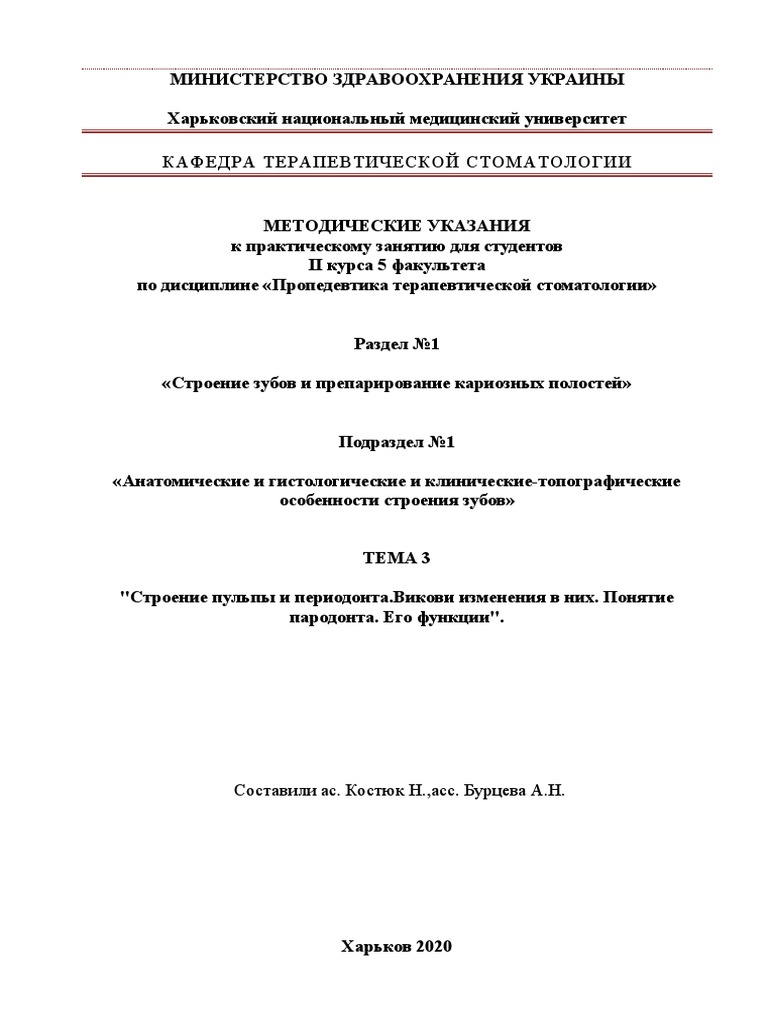 МИНИСТЕРСТВО ЗДРАВООХРАНЕНИЯ УКРАИНЫ

Харьковский национальный медицинский университет

КАФЕДРА ТЕРАПЕВТИЧЕСКОЙ СТОМАТОЛОГИИ

МЕТОДИЧЕСКИЕ УКАЗАНИЯ
к практическому занятию для студентов
II курса 5 факультета
по дисциплине «Пропедевтика терапевтической стоматологии»

Раздел №1

«Строение зубов и препарирование кариозных полостей»

Подраздел №1

«Анатомические и гистологические и клинические-топографические особенности строения зубов»

ТЕМА 3

"Строение пульпы и периодонта.Викови изменения в них. Понятие пародонта. Его функции".

Составили ас. Костюк Н.,асс. Бурцева А.Н.

Харьков 2020